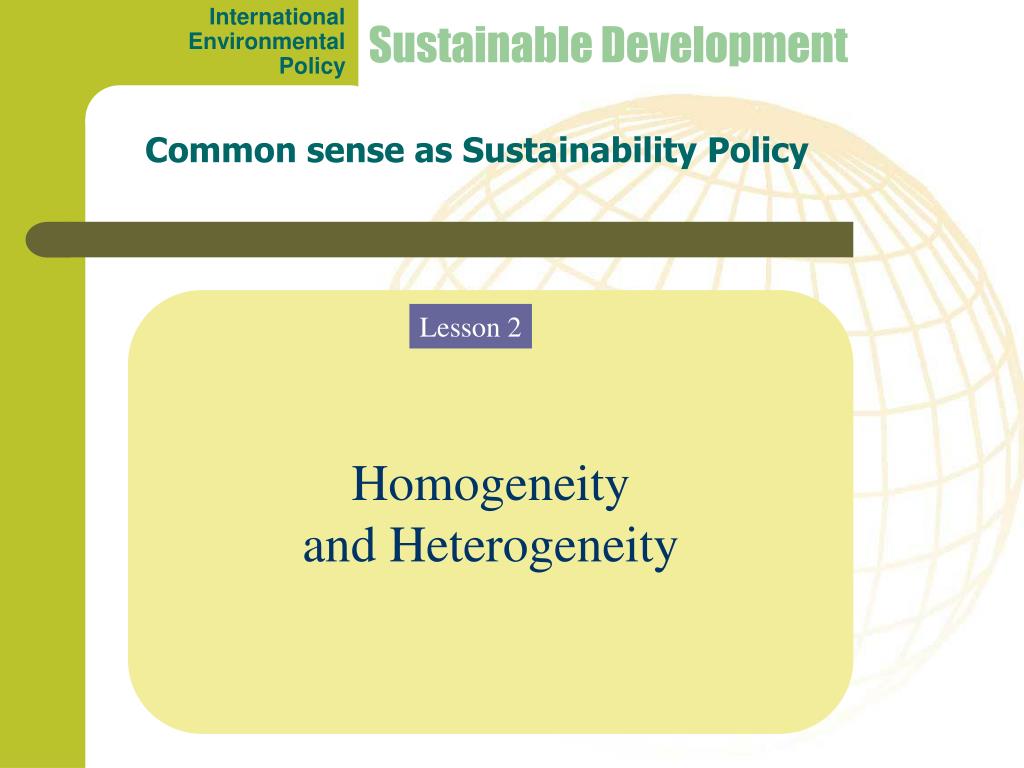 International Environmental Policy

Sustainable Development

Common sense as Sustainability Policy

Lesson 2

Homogeneity
and Heterogeneity